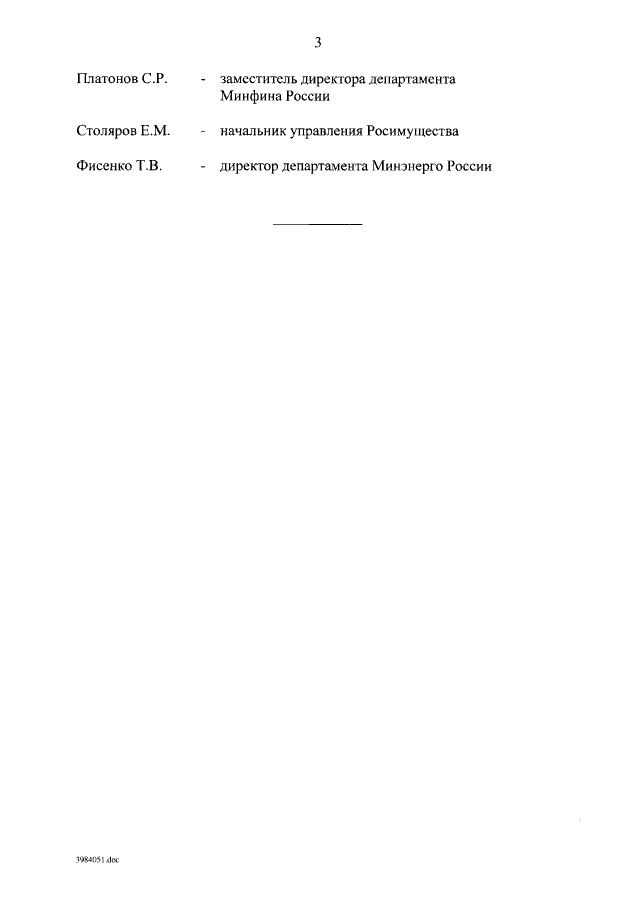 3

Платонов С.Р. - заместитель директора департамента Минфина России

Столяров Е.М. - начальник управления Росимущества

Фисенко Т.В. - директор департамента Минэнерго России

3984051.doc